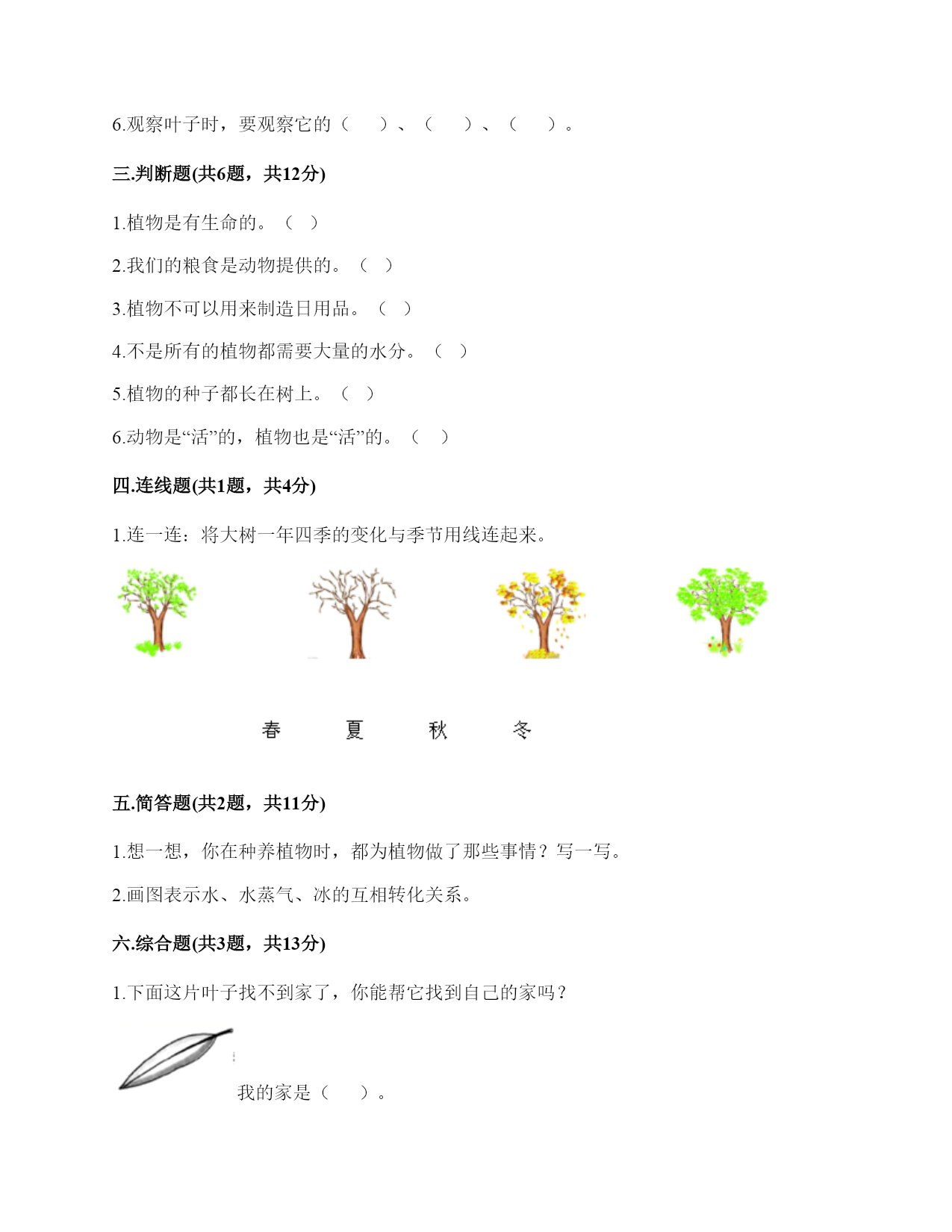 6.观察叶子时，要观察它的（　　）、（　　）、（　　）。

三.判断题(共6题，共12分)

1.植物是有生命的。（ ）

2.我们的粮食是动物提供的。（ ）

3.植物不可以用来制造日用品。（ ）

4.不是所有的植物都需要大量的水分。（ ）

5.植物的种子都长在树上。（ ）

6.动物是“活”的，植物也是“活”的。（　）

四.连线题(共1题，共4分)

1.连一连：将大树一年四季的变化与季节用线连起来。

春　　夏　　秋　　冬

五.简答题(共2题，共11分)

1.想一想，你在种养植物时，都为植物做了那些事情？写一写。

2.画图表示水、水蒸气、冰的互相转化关系。

六.综合题(共3题，共13分)

1.下面这片叶子找不到家了，你能帮它找到自己的家吗？

我的家是（　　）。